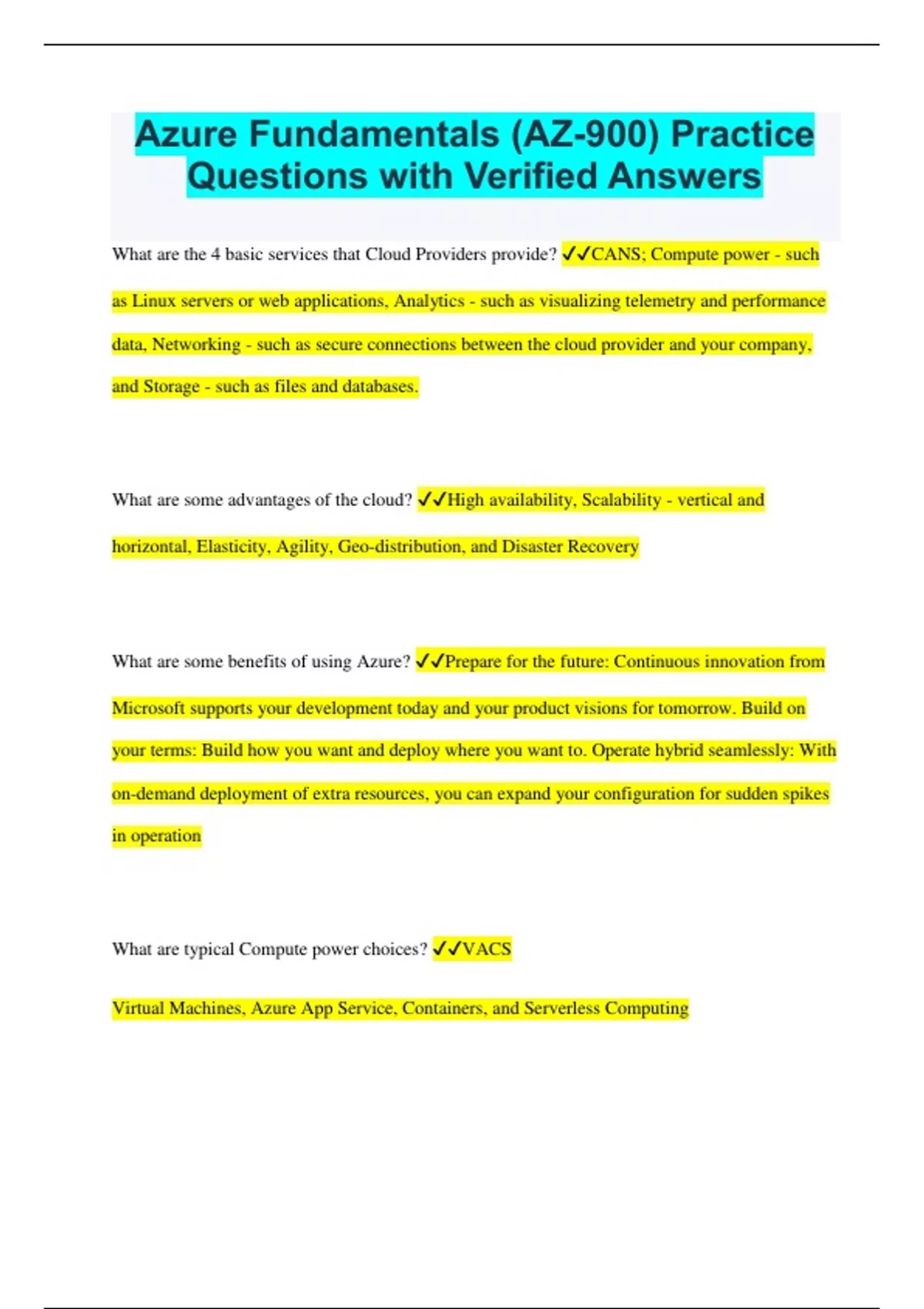 Azure Fundamentals (AZ-900) Practice Questions with Verified Answers

What are the 4 basic services that Cloud Providers provide? ✓✓CANS; Compute power - such as Linux servers or web applications, Analytics - such as visualizing telemetry and performance data, Networking - such as secure connections between the cloud provider and your company, and Storage - such as files and databases.

What are some advantages of the cloud? ✓✓High availability, Scalability - vertical and horizontal, Elasticity, Agility, Geo-distribution, and Disaster Recovery

What are some benefits of using Azure? ✓✓Prepare for the future: Continuous innovation from Microsoft supports your development today and your product visions for tomorrow. Build on your terms: Build how you want and deploy where you want to. Operate hybrid seamlessly: With on-demand deployment of extra resources, you can expand your configuration for sudden spikes in operation

What are typical Compute power choices? ✓✓VACS

Virtual Machines, Azure App Service, Containers, and Serverless Computing